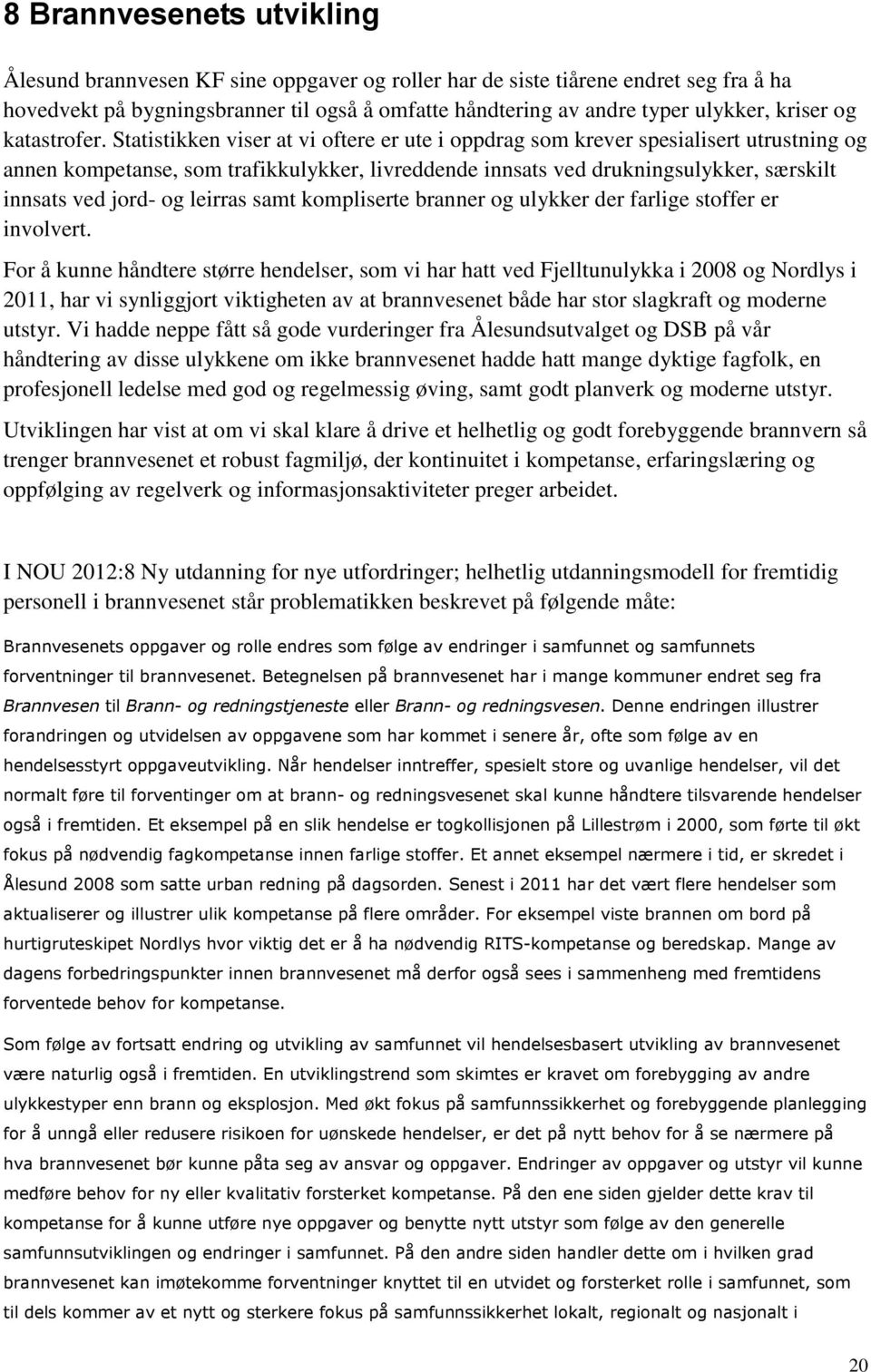 8 Brannvesenets utvikling

Ålesund brannvesen KF sine oppgaver og roller har de siste tiårene endret seg fra å ha hovedvekt på bygningsbranner til også å omfatte håndtering av andre typer ulykker, kriser og katastrofer. Statistikken viser at vi oftere er ute i oppdrag som krever spesialisert utrustning og annen kompetanse, som trafikkulykker, livreddende innsats ved drukningsulykker, særskilt innsats ved jord- og leirras samt kompliserte branner og ulykker der farlige stoffer er involvert.

For å kunne håndtere større hendelser, som vi har hatt ved Fjelltunulykka i 2008 og Nordlys i 2011, har vi synliggjort viktigheten av at brannvesenet både har stor slagkraft og moderne utstyr. Vi hadde neppe fått så gode vurderinger fra Ålesundsutvalget og DSB på vår håndtering av disse ulykkene om ikke brannvesenet hadde hatt mange dyktige fagfolk, en profesjonell ledelse med god og regelmessig øving, samt godt planverk og moderne utstyr.

Utviklingen har vist at om vi skal klare å drive et helhetlig og godt forebyggende brannvern så trenger brannvesenet et robust fagmiljø, der kontinuitet i kompetanse, erfaringslæring og oppfølging av regelverk og informasjonsaktiviteter preger arbeidet.

I NOU 2012:8 Ny utdanning for nye utfordringer; helhetlig utdanningsmodell for fremtidig personell i brannvesenet står problematikken beskrevet på følgende måte:

Brannvesenets oppgaver og rolle endres som følge av endringer i samfunnet og samfunnets forventninger til brannvesenet. Betegnelsen på brannvesenet har i mange kommuner endret seg fra Brannvesen til Brann- og redningstjeneste eller Brann- og redningsvesen. Denne endringen illustrer forandringen og utvidelsen av oppgavene som har kommet i senere år, ofte som følge av en hendelsesstyrt oppgaveutvikling. Når hendelser inntreffer, spesielt store og uvanlige hendelser, vil det normalt føre til forventinger om at brann- og redningsvesenet skal kunne håndtere tilsvarende hendelser også i fremtiden. Et eksempel på en slik hendelse er togkollisjonen på Lillestrøm i 2000, som førte til økt fokus på nødvendig fagkompetanse innen farlige stoffer. Et annet eksempel nærmere i tid, er skredet i Ålesund 2008 som satte urban redning på dagsorden. Senest i 2011 har det vært flere hendelser som aktualiserer og illustrer ulik kompetanse på flere områder. For eksempel viste brannen om bord på hurtigruteskipet Nordlys hvor viktig det er å ha nødvendig RITS-kompetanse og beredskap. Mange av dagens forbedringspunkter innen brannvesenet må derfor også sees i sammenheng med fremtidens forventede behov for kompetanse.

Som følge av fortsatt endring og utvikling av samfunnet vil hendelsesbasert utvikling av brannvesenet være naturlig også i fremtiden. En utviklingstrend som skimtes er kravet om forebygging av andre ulykkestyper enn brann og eksplosjon. Med økt fokus på samfunnssikkerhet og forebyggende planlegging for å unngå eller redusere risikoen for uønskede hendelser, er det på nytt behov for å se nærmere på hva brannvesenet bør kunne påta seg av ansvar og oppgaver. Endringer av oppgaver og utstyr vil kunne medføre behov for ny eller kvalitativ forsterket kompetanse. På den ene siden gjelder dette krav til kompetanse for å kunne utføre nye oppgaver og benytte nytt utstyr som følge av den generelle samfunnsutviklingen og endringer i samfunnet. På den andre siden handler dette om i hvilken grad brannvesenet kan imøtekomme forventninger knyttet til en utvidet og forsterket rolle i samfunnet, som til dels kommer av et nytt og sterkere fokus på samfunnssikkerhet lokalt, regionalt og nasjonalt i

20